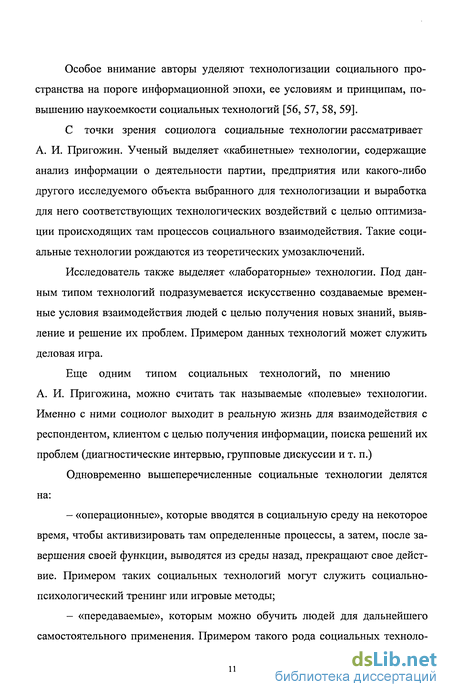 Особое внимание авторы уделяют технологизации социального пространства на пороге информационной эпохи, ее условиям и принципам, повышению наукоемкости социальных технологий [56, 57, 58, 59].

С точки зрения социолога социальные технологии рассматривает А. И. Пригожин. Ученый выделяет «кабинетные» технологии, содержащие анализ информации о деятельности партии, предприятия или какого-либо другого исследуемого объекта выбранного для технологизации и выработка для него соответствующих технологических воздействий с целью оптимизации происходящих там процессов социального взаимодействия. Такие социальные технологии рождаются из теоретических умозаключений.

Исследователь также выделяет «лабораторные» технологии. Под данным типом технологий подразумевается искусственно создаваемые временные условия взаимодействия людей с целью получения новых знаний, выявление и решение их проблем. Примером данных технологий может служить деловая игра.

Еще одним типом социальных технологий, по мнению А. И. Пригожина, можно считать так называемые «полевые» технологии. Именно с ними социолог выходит в реальную жизнь для взаимодействия с респондентом, клиентом с целью получения информации, поиска решений их проблем (диагностические интервью, групповые дискуссии и т. п.)

Одновременно вышеперечисленные социальные технологии делятся на:

– «операционные», которые вводятся в социальную среду на некоторое время, чтобы активизировать там определенные процессы, а затем, после завершения своей функции, выводятся из среды назад, прекращают свое действие. Примером таких социальных технологий могут служить социально-психологический тренинг или игровые методы;

– «передаваемые», которым можно обучить людей для дальнейшего самостоятельного применения. Примером такого рода социальных техноло-

11

dsLib.net
библиотека диссертаций